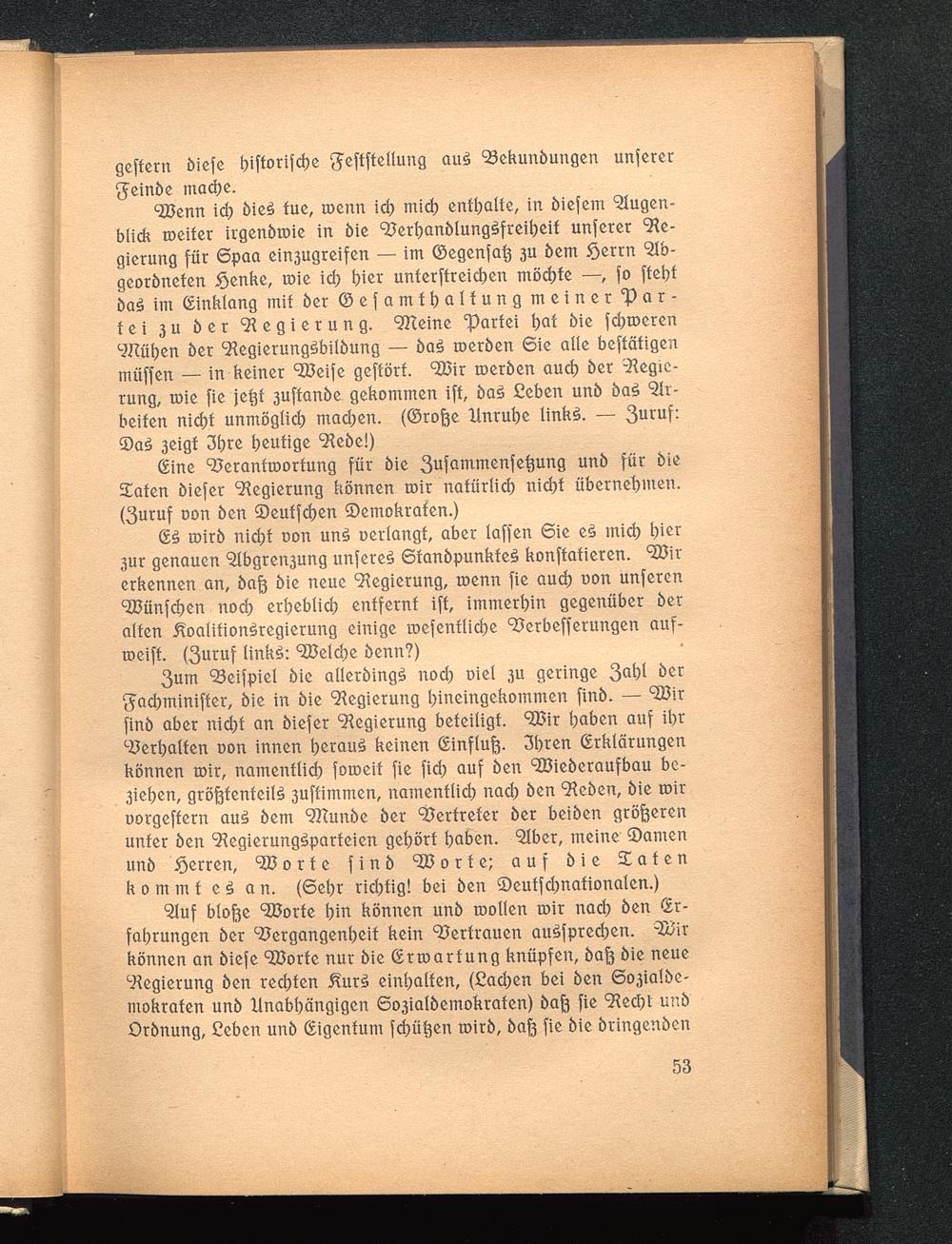 gestern diese historische Feststellung aus Bekundungen unserer Feinde mache.

Wenn ich dies tue, wenn ich mich enthalte, in diesem Augenblick weiter irgendwie in die Verhandlungsfreiheit unserer Regierung für Spaa einzugreifen — im Gegensatz zu dem Herrn Abgeordneten Henke, wie ich hier unterstreichen möchte —, so steht das im Einklang mit der Gesamthaltung meiner Partei zu der Regierung. Meine Partei hat die schweren Mühen der Regierungsbildung — das werden Sie alle bestätigen müssen — in keiner Weise gestört. Wir werden auch der Regierung, wie sie jetzt zustande gekommen ist, das Leben und das Arbeiten nicht unmöglich machen. (Große Unruhe links. — Zuruf: Das zeigt Ihre heutige Rede!)

Eine Verantwortung für die Zusammensetzung und für die Taten dieser Regierung können wir natürlich nicht übernehmen. (Zuruf von den Deutschen Demokraten.)

Es wird nicht von uns verlangt, aber lassen Sie es mich hier zur genauen Abgrenzung unseres Standpunktes konstatieren. Wir erkennen an, daß die neue Regierung, wenn sie auch von unseren Wünschen noch erheblich entfernt ist, immerhin gegenüber der alten Koalitionsregierung einige wesentliche Verbesserungen aufweist. (Zuruf links: Welche denn?)

Zum Beispiel die allerdings noch viel zu geringe Zahl der Fachminister, die in die Regierung hineingekommen sind. — Wir sind aber nicht an dieser Regierung beteiligt. Wir haben auf ihr Verhalten von innen heraus keinen Einfluß. Ihren Erklärungen können wir, namentlich soweit sie sich auf den Wiederaufbau beziehen, größtenteils zustimmen, namentlich nach den Reden, die wir vorgestern aus dem Munde der Vertreter der beiden größeren unter den Regierungsparteien gehört haben. Aber, meine Damen und Herren, Worte sind Worte; auf die Taten kommt es an. (Sehr richtig! bei den Deutschnationalen.)

Auf bloße Worte hin können und wollen wir nach den Erfahrungen der Vergangenheit kein Vertrauen aussprechen. Wir können an diese Worte nur die Erwartung knüpfen, daß die neue Regierung den rechten Kurs einhalten, (Lachen bei den Sozialdemokraten und Unabhängigen Sozialdemokraten) daß sie Recht und Ordnung, Leben und Eigentum schützen wird, daß sie die dringenden

53